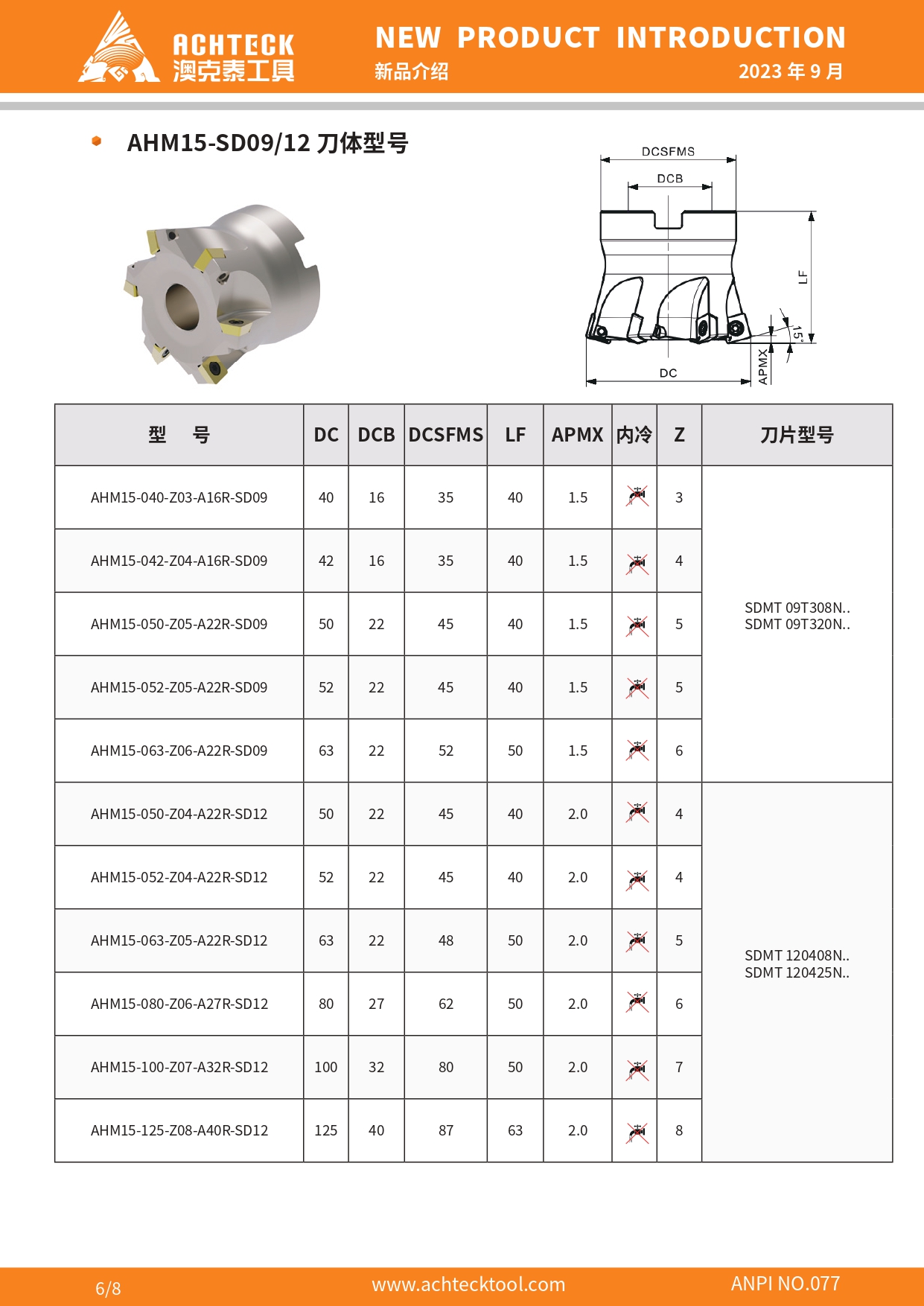 ACHTECK
澳克泰工具

NEW PRODUCT INTRODUCTION
新品介绍
2023 年 9 月

AHM15-SD09/12 刀体型号

DCSFMS
DCB
LF
15°
APMX
DC

| 型 号 | DC | DCB | DCSFMS | LF | APMX | 内冷 | Z | 刀片型号 |
|---|---|---|---|---|---|---|---|---|
| AHM15-040-Z03-A16R-SD09 | 40 | 16 | 35 | 40 | 1.5 | | 3 | SDMT 09T308N.. SDMT 09T320N.. |
| AHM15-042-Z04-A16R-SD09 | 42 | 16 | 35 | 40 | 1.5 | | 4 | |
| AHM15-050-Z05-A22R-SD09 | 50 | 22 | 45 | 40 | 1.5 | | 5 | |
| AHM15-052-Z05-A22R-SD09 | 52 | 22 | 45 | 40 | 1.5 | | 5 | |
| AHM15-063-Z06-A22R-SD09 | 63 | 22 | 52 | 50 | 1.5 | | 6 | |
| AHM15-050-Z04-A22R-SD12 | 50 | 22 | 45 | 40 | 2.0 | | 4 | SDMT 120408N.. SDMT 120425N.. |
| AHM15-052-Z04-A22R-SD12 | 52 | 22 | 45 | 40 | 2.0 | | 4 | |
| AHM15-063-Z05-A22R-SD12 | 63 | 22 | 48 | 50 | 2.0 | | 5 | |
| AHM15-080-Z06-A27R-SD12 | 80 | 27 | 62 | 50 | 2.0 | | 6 | |
| AHM15-100-Z07-A32R-SD12 | 100 | 32 | 80 | 50 | 2.0 | | 7 | |
| AHM15-125-Z08-A40R-SD12 | 125 | 40 | 87 | 63 | 2.0 | | 8 | |

6/8
www.achtecktool.com
ANPI NO.077